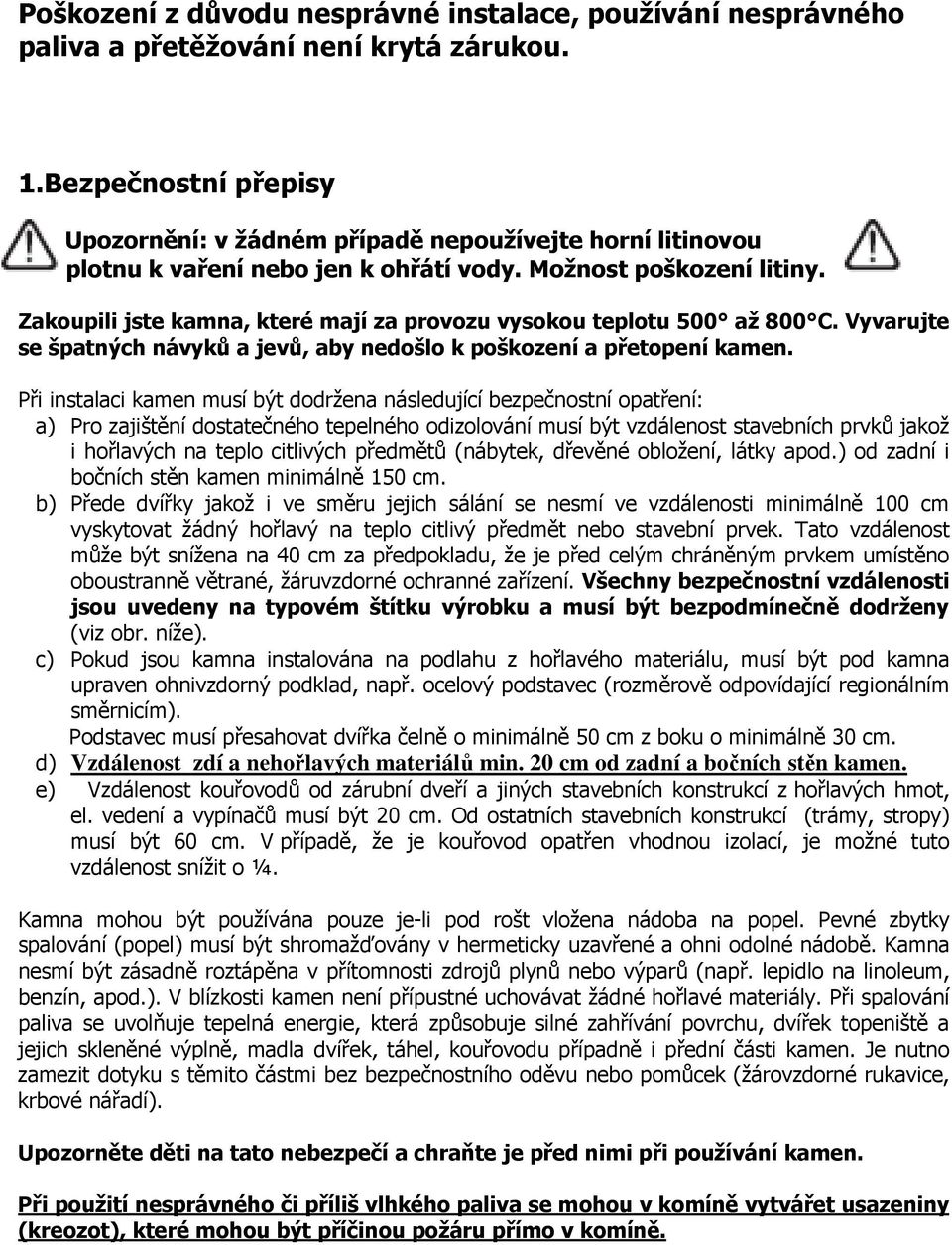 Poškození z důvodu nesprávné instalace, používání nesprávného paliva a přetěžování není krytá zárukou.

1.Bezpečnostní přepisy

Upozornění: v žádném případě nepoužívejte horní litinovou plotnu k vaření nebo jen k ohřátí vody. Možnost poškození litiny.

Zakoupili jste kamna, které mají za provozu vysokou teplotu 500° až 800°C. Vyvarujte se špatných návyků a jevů, aby nedošlo k poškození a přetopení kamen.

Při instalaci kamen musí být dodržena následující bezpečnostní opatření:
a) Pro zajištění dostatečného tepelného odizolování musí být vzdálenost stavebních prvků jakož i hořlavých na teplo citlivých předmětů (nábytek, dřevěné obložení, látky apod.) od zadní i bočních stěn kamen minimálně 150 cm.
b) Přede dvířky jakož i ve směru jejich sálání se nesmí ve vzdálenosti minimálně 100 cm vyskytovat žádný hořlavý na teplo citlivý předmět nebo stavební prvek. Tato vzdálenost může být snížena na 40 cm za předpokladu, že je před celým chráněným prvkem umístěno oboustranně větrané, žáruvzdorné ochranné zařízení. Všechny bezpečnostní vzdálenosti jsou uvedeny na typovém štítku výrobku a musí být bezpodmínečně dodrženy (viz obr. níže).
c) Pokud jsou kamna instalována na podlahu z hořlavého materiálu, musí být pod kamna upraven ohnivzdorný podklad, např. ocelový podstavec (rozměrově odpovídající regionálním směrnicím).
Podstavec musí přesahovat dvířka čelně o minimálně 50 cm z boku o minimálně 30 cm.
d) Vzdálenost zdí a nehořlavých materiálů min. 20 cm od zadní a bočních stěn kamen.
e) Vzdálenost kouřovodů od zárubní dveří a jiných stavebních konstrukcí z hořlavých hmot, el. vedení a vypínačů musí být 20 cm. Od ostatních stavebních konstrukcí (trámy, stropy) musí být 60 cm. V případě, že je kouřovod opatřen vhodnou izolací, je možné tuto vzdálenost snížit o ¼.

Kamna mohou být používána pouze je-li pod rošt vložena nádoba na popel. Pevné zbytky spalování (popel) musí být shromažďovány v hermeticky uzavřené a ohni odolné nádobě. Kamna nesmí být zásadně roztápěna v přítomnosti zdrojů plynů nebo výparů (např. lepidlo na linoleum, benzín, apod.). V blízkosti kamen není přípustné uchovávat žádné hořlavé materiály. Při spalování paliva se uvolňuje tepelná energie, která způsobuje silné zahřívání povrchu, dvířek topeniště a jejich skleněné výplně, madla dvířek, táhel, kouřovodu případně i přední části kamen. Je nutno zamezit dotyku s těmito částmi bez bezpečnostního oděvu nebo pomůcek (žárovzdorné rukavice, krbové nářadí).

Upozorněte děti na tato nebezpečí a chraňte je před nimi při používání kamen.

Při použití nesprávného či příliš vlhkého paliva se mohou v komíně vytvářet usazeniny (kreozot), které mohou být příčinou požáru přímo v komíně.